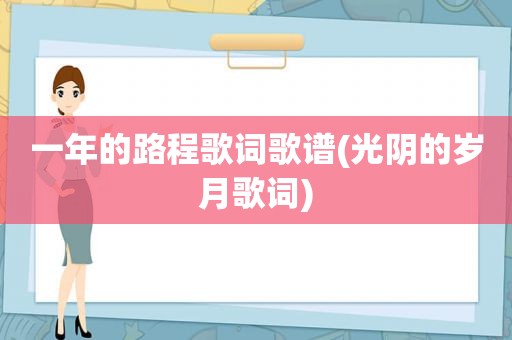 一年的路程歌词歌谱(光阴的岁月歌词)